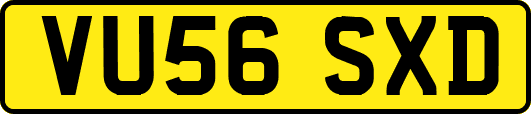 VU56 SXD